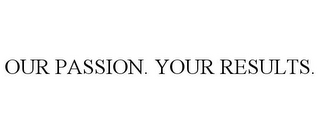 OUR PASSION. YOUR RESULTS.